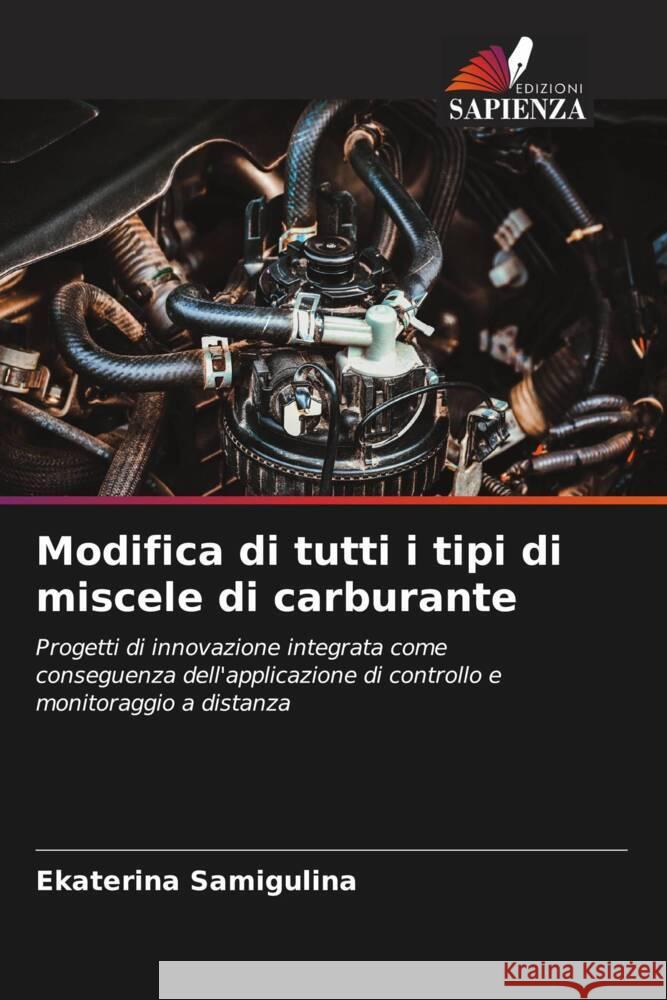 EDIZIONI
SAPIENZA

Modifica di tutti i tipi di miscele di carburante

Progetti di innovazione integrata come conseguenza dell'applicazione di controllo e monitoraggio a distanza

Ekaterina Samigulina